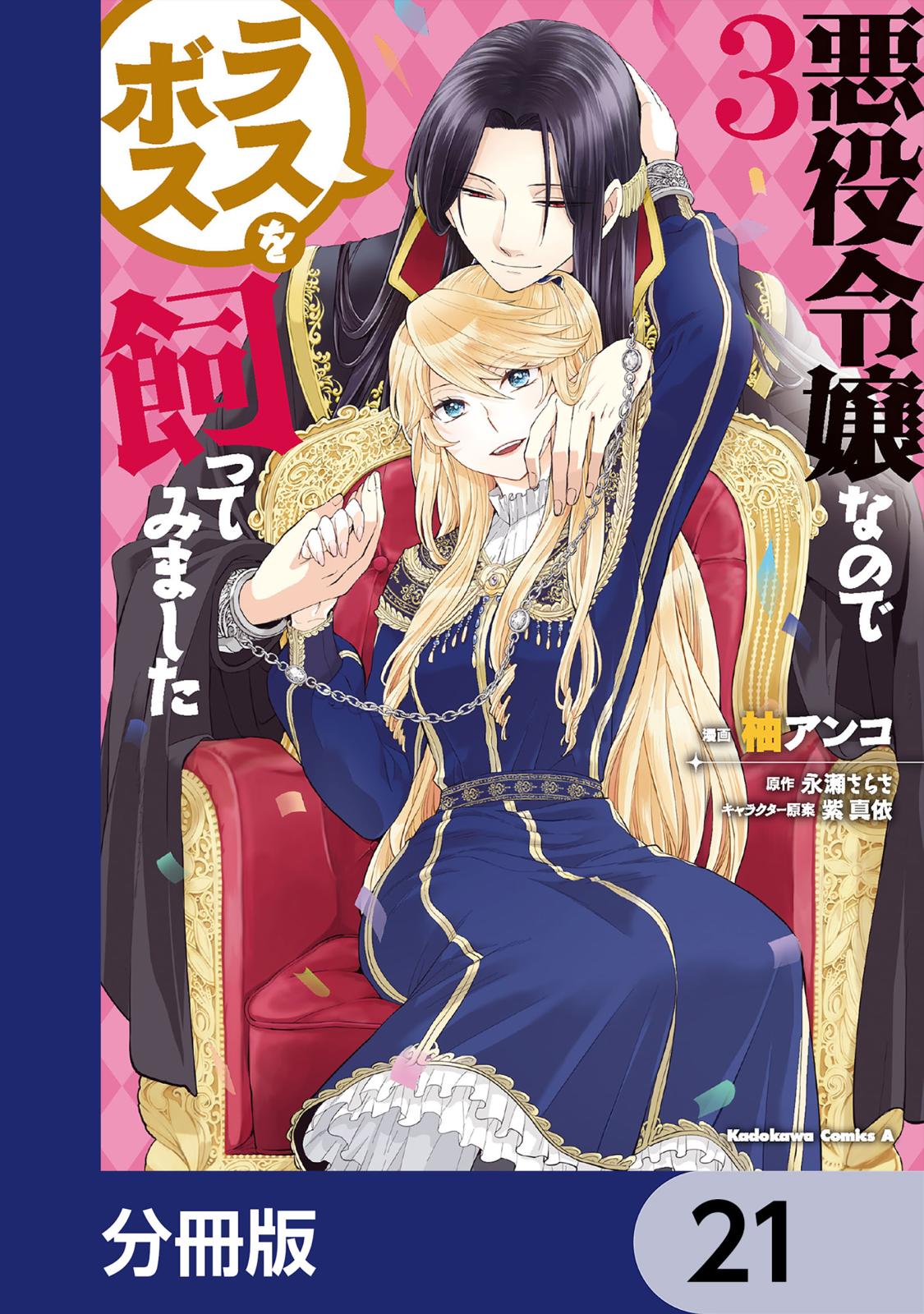 3
悪役令嬢なので
ラスボスを飼ってみました

漫画 柚アンコ
原作 永瀬さらさ
キャラクター原案 紫真依

Kadokawa Comics A

分冊版
21